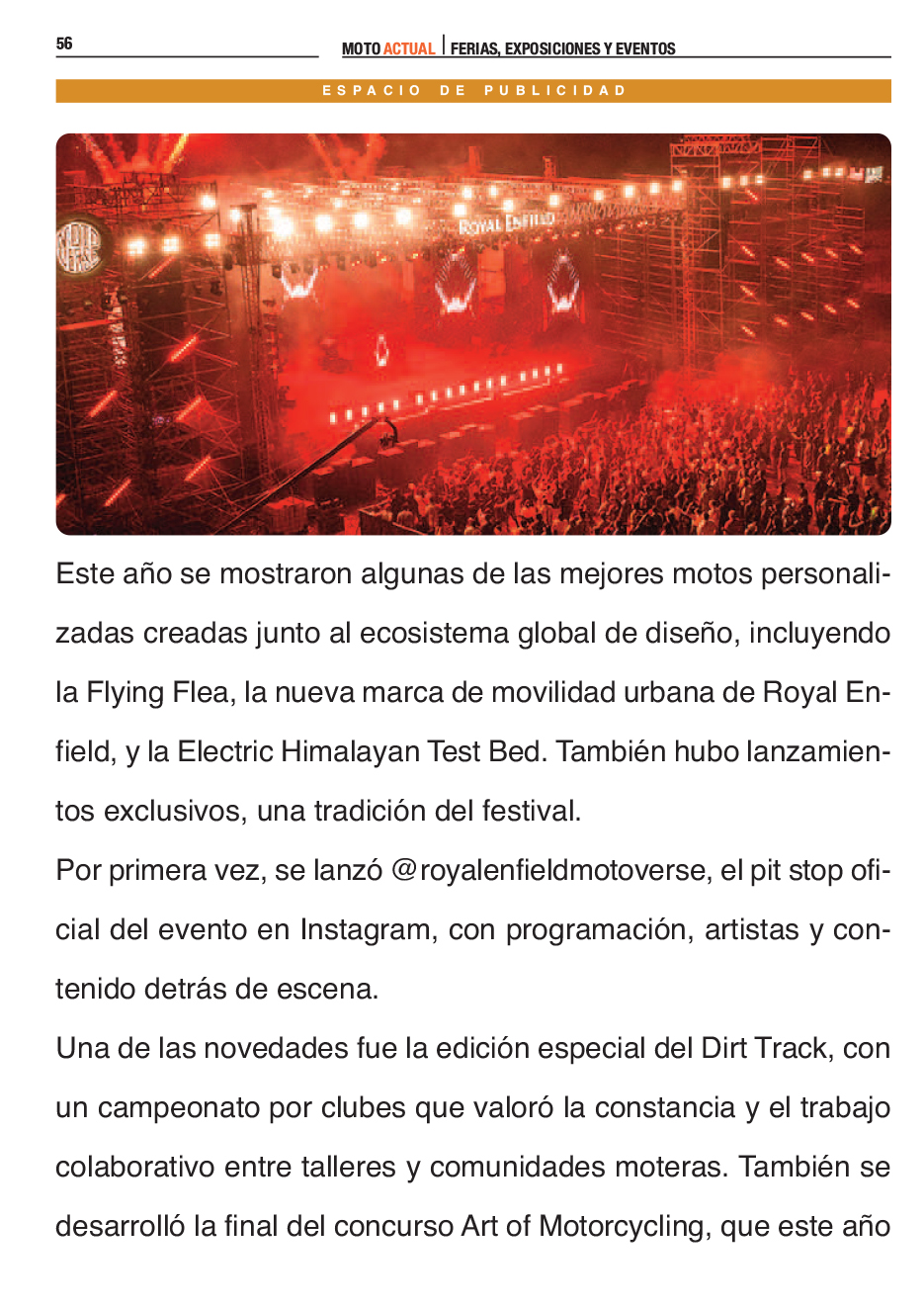 56

MOTO ACTUAL | FERIAS, EXPOSICIONES Y EVENTOS

ESPACIO DE PUBLICIDAD

ROYAL ENFIELD

Este año se mostraron algunas de las mejores motos personalizadas creadas junto al ecosistema global de diseño, incluyendo la Flying Flea, la nueva marca de movilidad urbana de Royal Enfield, y la Electric Himalayan Test Bed. También hubo lanzamientos exclusivos, una tradición del festival.
Por primera vez, se lanzó @royalenfieldmotoverse, el pit stop oficial del evento en Instagram, con programación, artistas y contenido detrás de escena.
Una de las novedades fue la edición especial del Dirt Track, con un campeonato por clubes que valoró la constancia y el trabajo colaborativo entre talleres y comunidades moteras. También se desarrolló la final del concurso Art of Motorcycling, que este año